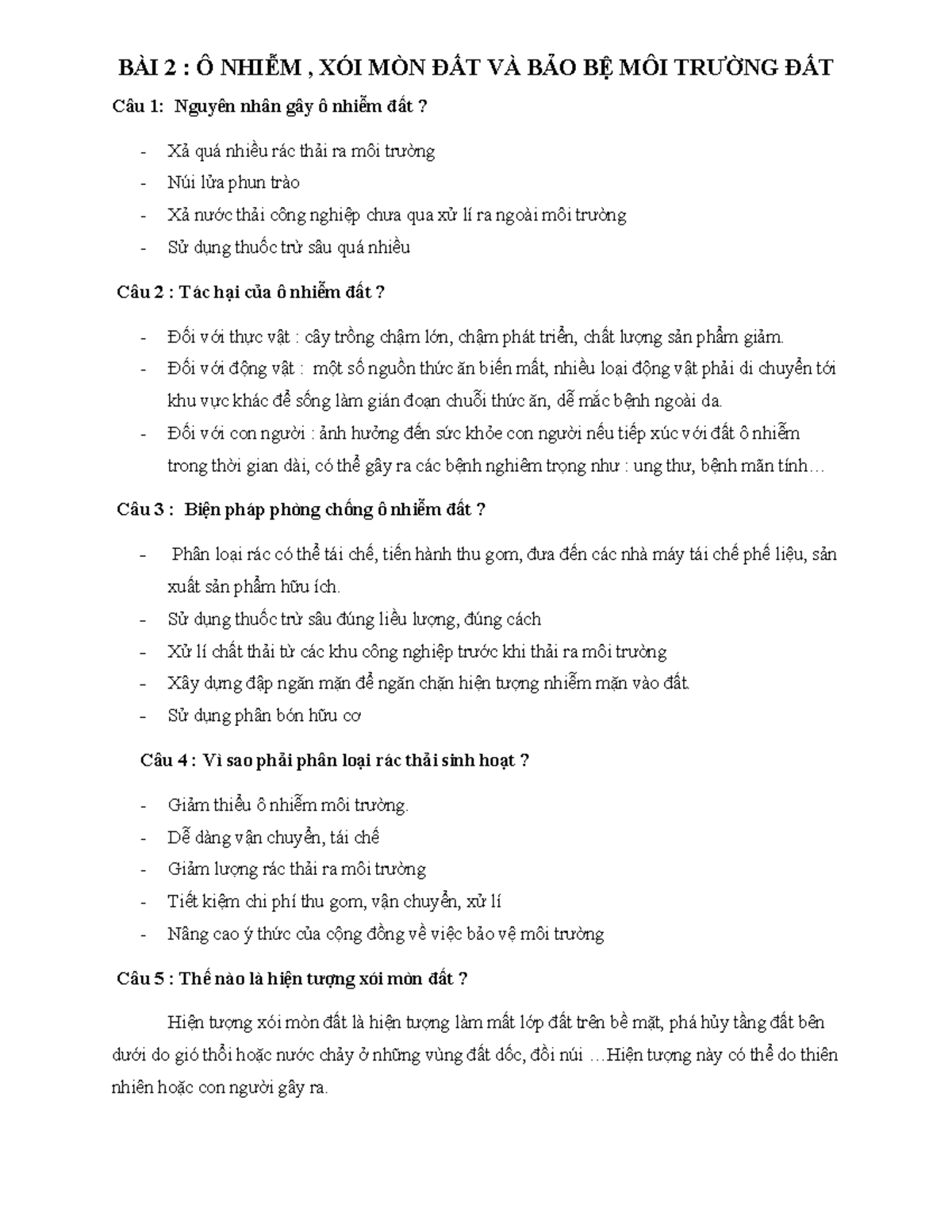 BÀI 2 : Ô NHIỄM , XÓI MÒN ĐẤT VÀ BẢO BỆ MÔI TRƯỜNG ĐẤT

Câu 1: Nguyên nhân gây ô nhiễm đất ?

- Xả quá nhiều rác thải ra môi trường
- Núi lửa phun trào
- Xả nước thải công nghiệp chưa qua xử lí ra ngoài môi trường
- Sử dụng thuốc trừ sâu quá nhiều

Câu 2 : Tác hại của ô nhiễm đất ?

- Đối với thực vật : cây trồng chậm lớn, chậm phát triển, chất lượng sản phẩm giảm.
- Đối với động vật : một số nguồn thức ăn biến mất, nhiều loại động vật phải di chuyển tới khu vực khác để sống làm gián đoạn chuỗi thức ăn, dễ mắc bệnh ngoài da.
- Đối với con người : ảnh hưởng đến sức khỏe con người nếu tiếp xúc với đất ô nhiễm trong thời gian dài, có thể gây ra các bệnh nghiêm trọng như : ung thư, bệnh mãn tính…

Câu 3 : Biện pháp phòng chống ô nhiễm đất ?

- Phân loại rác có thể tái chế, tiến hành thu gom, đưa đến các nhà máy tái chế phế liệu, sản xuất sản phẩm hữu ích.
- Sử dụng thuốc trừ sâu đúng liều lượng, đúng cách
- Xử lí chất thải từ các khu công nghiệp trước khi thải ra môi trường
- Xây dựng đập ngăn mặn để ngăn chặn hiện tượng nhiễm mặn vào đất.
- Sử dụng phân bón hữu cơ

Câu 4 : Vì sao phải phân loại rác thải sinh hoạt ?

- Giảm thiểu ô nhiễm môi trường.
- Dễ dàng vận chuyển, tái chế
- Giảm lượng rác thải ra môi trường
- Tiết kiệm chi phí thu gom, vận chuyển, xử lí
- Nâng cao ý thức của cộng đồng về việc bảo vệ môi trường

Câu 5 : Thế nào là hiện tượng xói mòn đất ?

Hiện tượng xói mòn đất là hiện tượng làm mất lớp đất trên bề mặt, phá hủy tầng đất bên dưới do gió thổi hoặc nước chảy ở những vùng đất dốc, đồi núi …Hiện tượng này có thể do thiên nhiên hoặc con người gây ra.